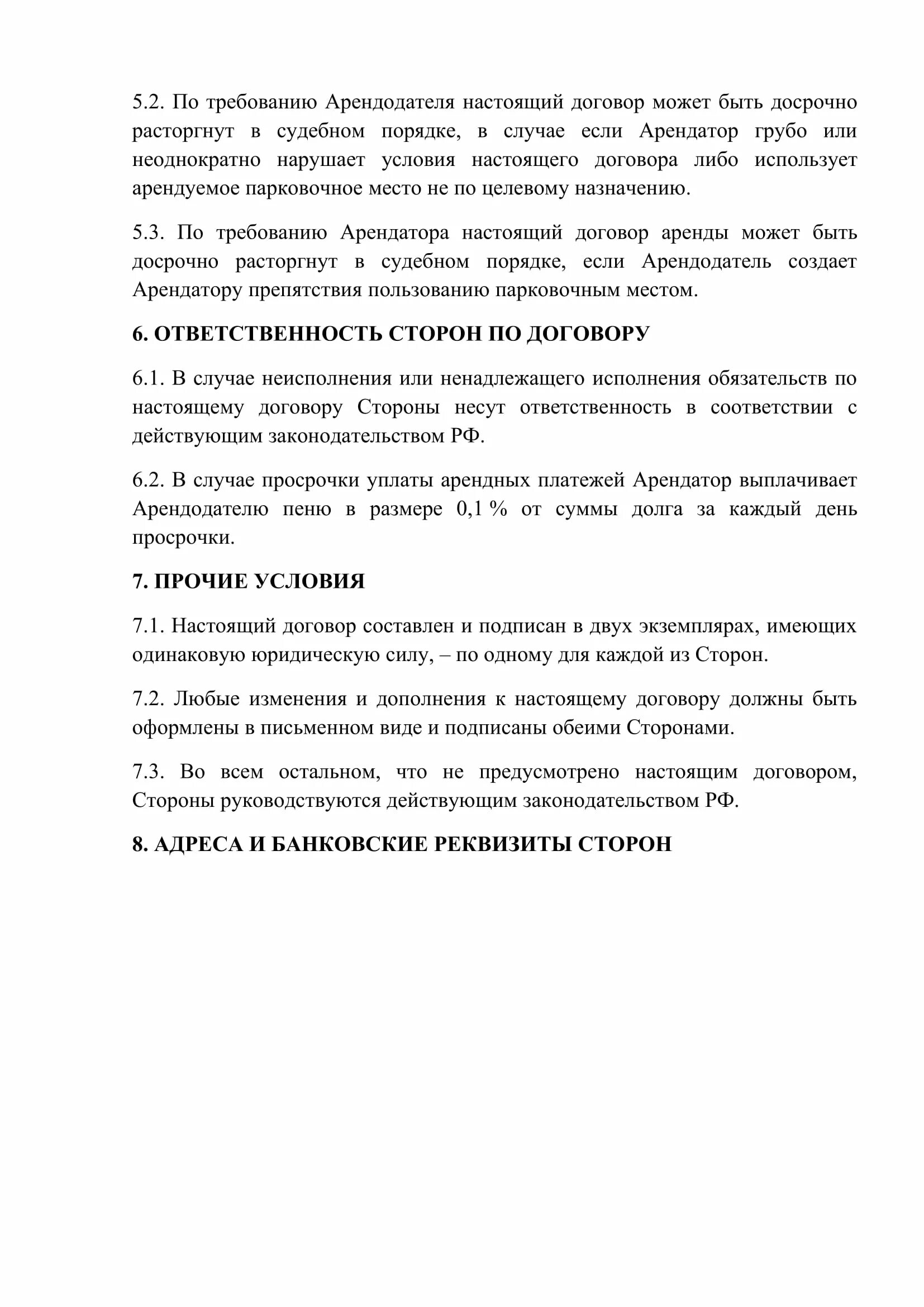 5.2. По требованию Арендодателя настоящий договор может быть досрочно расторгнут в судебном порядке, в случае если Арендатор грубо или неоднократно нарушает условия настоящего договора либо использует арендуемое парковочное место не по целевому назначению.

5.3. По требованию Арендатора настоящий договор аренды может быть досрочно расторгнут в судебном порядке, если Арендодатель создает Арендатору препятствия пользованию парковочным местом.

6. ОТВЕТСТВЕННОСТЬ СТОРОН ПО ДОГОВОРУ

6.1. В случае неисполнения или ненадлежащего исполнения обязательств по настоящему договору Стороны несут ответственность в соответствии с действующим законодательством РФ.

6.2. В случае просрочки уплаты арендных платежей Арендатор выплачивает Арендодателю пеню в размере 0,1 % от суммы долга за каждый день просрочки.

7. ПРОЧИЕ УСЛОВИЯ

7.1. Настоящий договор составлен и подписан в двух экземплярах, имеющих одинаковую юридическую силу, – по одному для каждой из Сторон.

7.2. Любые изменения и дополнения к настоящему договору должны быть оформлены в письменном виде и подписаны обеими Сторонами.

7.3. Во всем остальном, что не предусмотрено настоящим договором, Стороны руководствуются действующим законодательством РФ.

8. АДРЕСА И БАНКОВСКИЕ РЕКВИЗИТЫ СТОРОН